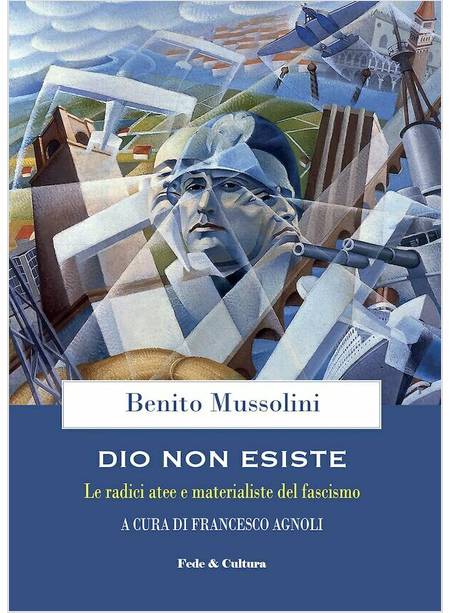 Benito Mussolini

DIO NON ESISTE

Le radici atee e materialiste del fascismo

A CURA DI FRANCESCO AGNOLI

Fede & Cultura